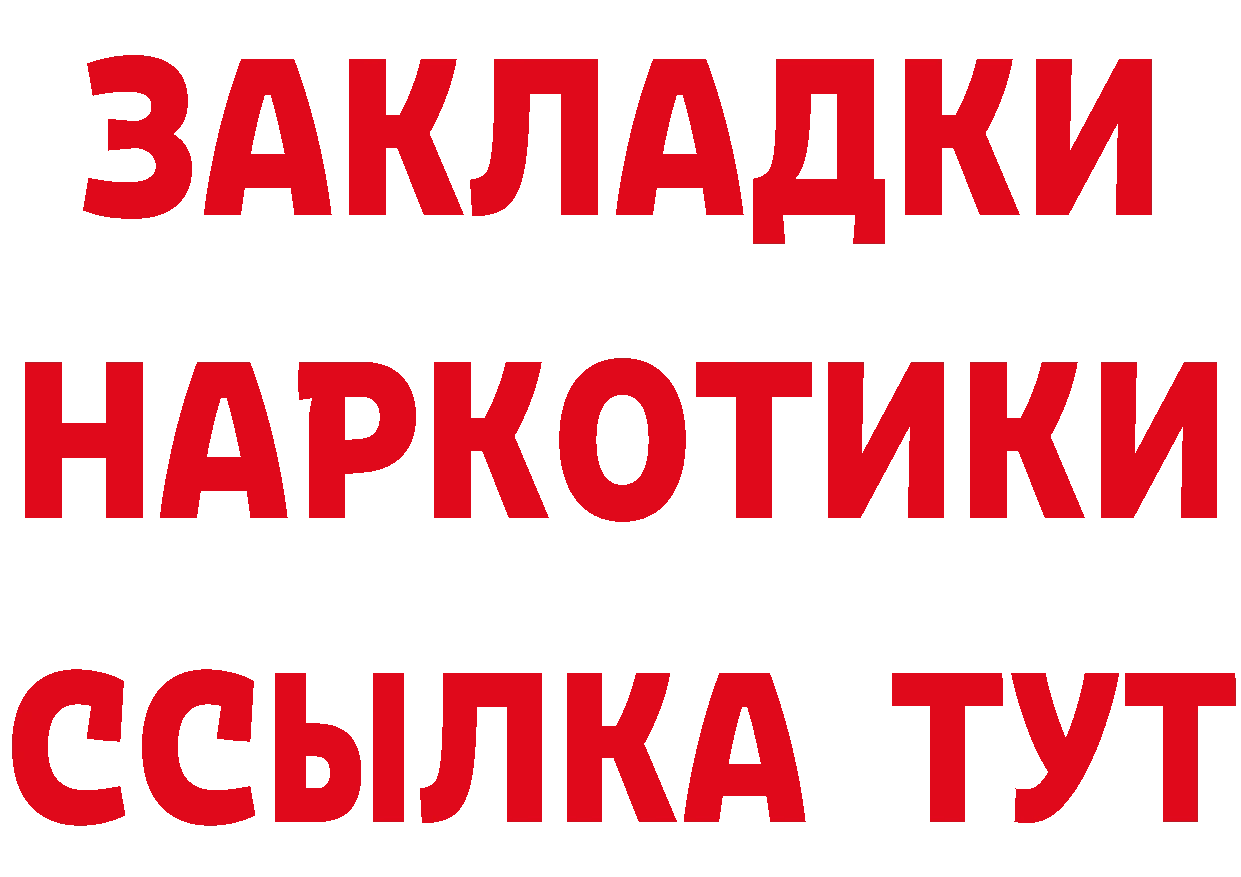 ЗАКЛАДКИ НАРКОТИКИ ССЫЛКА ТУТ